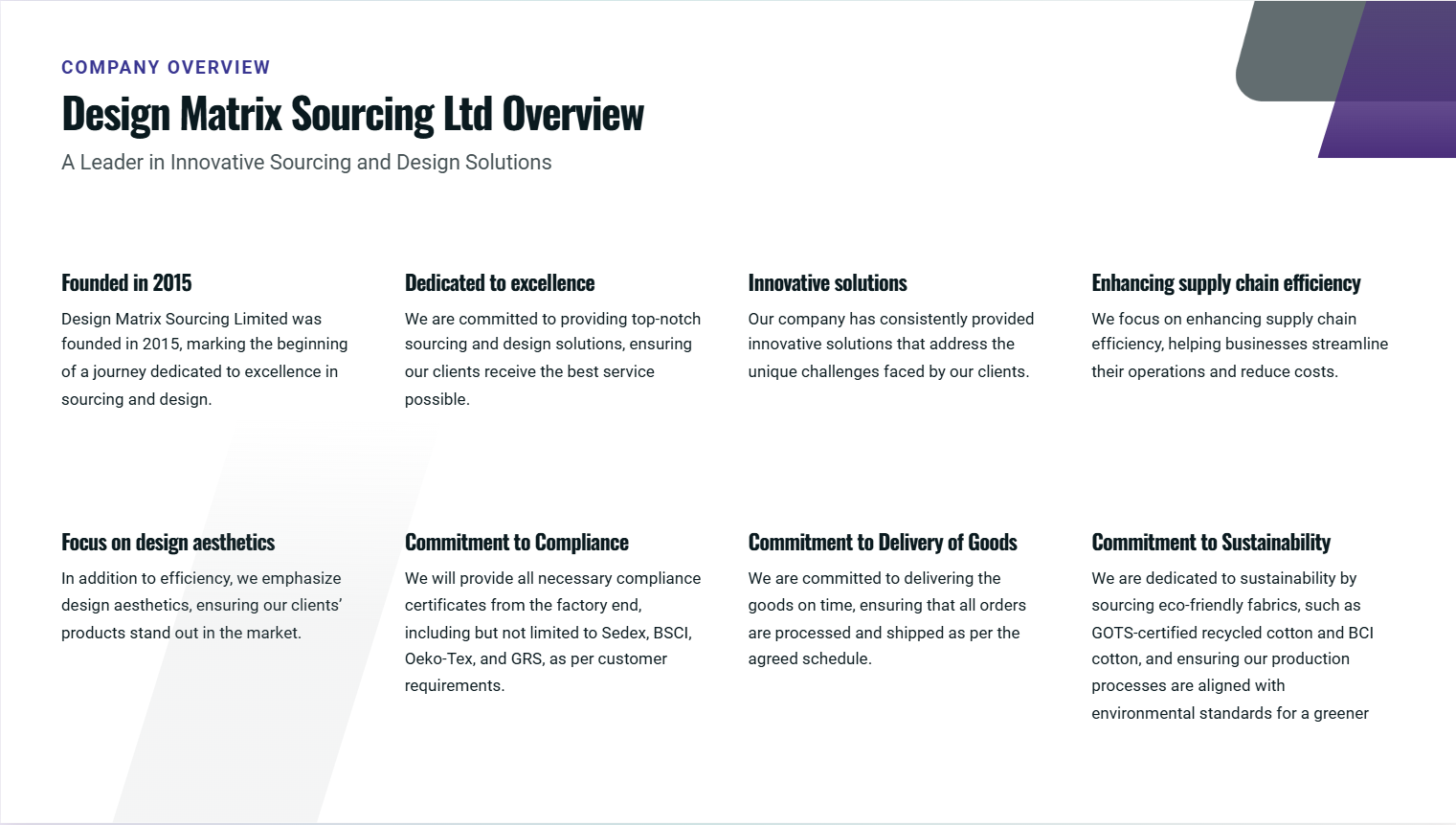 COMPANY OVERVIEW

Design Matrix Sourcing Ltd Overview

A Leader in Innovative Sourcing and Design Solutions

Founded in 2015

Design Matrix Sourcing Limited was founded in 2015, marking the beginning of a journey dedicated to excellence in sourcing and design.

Dedicated to excellence

We are committed to providing top-notch sourcing and design solutions, ensuring our clients receive the best service possible.

Innovative solutions

Our company has consistently provided innovative solutions that address the unique challenges faced by our clients.

Enhancing supply chain efficiency

We focus on enhancing supply chain efficiency, helping businesses streamline their operations and reduce costs.

Focus on design aesthetics

In addition to efficiency, we emphasize design aesthetics, ensuring our clients' products stand out in the market.

Commitment to Compliance

We will provide all necessary compliance certificates from the factory end, including but not limited to Sedex, BSCI, Oeko-Tex, and GRS, as per customer requirements.

Commitment to Delivery of Goods

We are committed to delivering the goods on time, ensuring that all orders are processed and shipped as per the agreed schedule.

Commitment to Sustainability

We are dedicated to sustainability by sourcing eco-friendly fabrics, such as GOTS-certified recycled cotton and BCI cotton, and ensuring our production processes are aligned with environmental standards for a greener